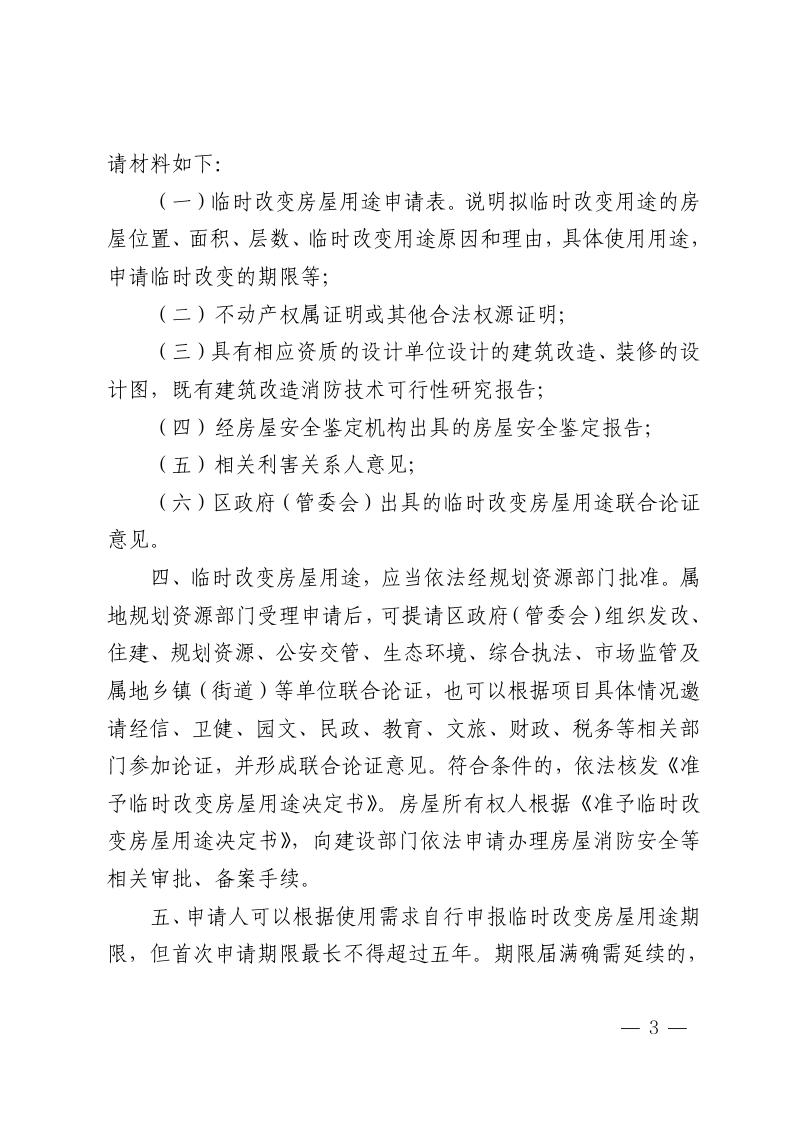 请材料如下：

（一）临时改变房屋用途申请表。说明拟临时改变用途的房屋位置、面积、层数、临时改变用途原因和理由，具体使用用途，申请临时改变的期限等；

（二）不动产权属证明或其他合法权源证明；

（三）具有相应资质的设计单位设计的建筑改造、装修的设计图，既有建筑改造消防技术可行性研究报告；

（四）经房屋安全鉴定机构出具的房屋安全鉴定报告；

（五）相关利害关系人意见；

（六）区政府（管委会）出具的临时改变房屋用途联合论证意见。

四、临时改变房屋用途，应当依法经规划资源部门批准。属地规划资源部门受理申请后，可提请区政府（管委会）组织发改、住建、规划资源、公安交管、生态环境、综合执法、市场监管及属地乡镇（街道）等单位联合论证，也可以根据项目具体情况邀请经信、卫健、园文、民政、教育、文旅、财政、税务等相关部门参加论证，并形成联合论证意见。符合条件的，依法核发《准予临时改变房屋用途决定书》。房屋所有权人根据《准予临时改变房屋用途决定书》，向建设部门依法申请办理房屋消防安全等相关审批、备案手续。

五、申请人可以根据使用需求自行申报临时改变房屋用途期限，但首次申请期限最长不得超过五年。期限届满确需延续的，

— 3 —